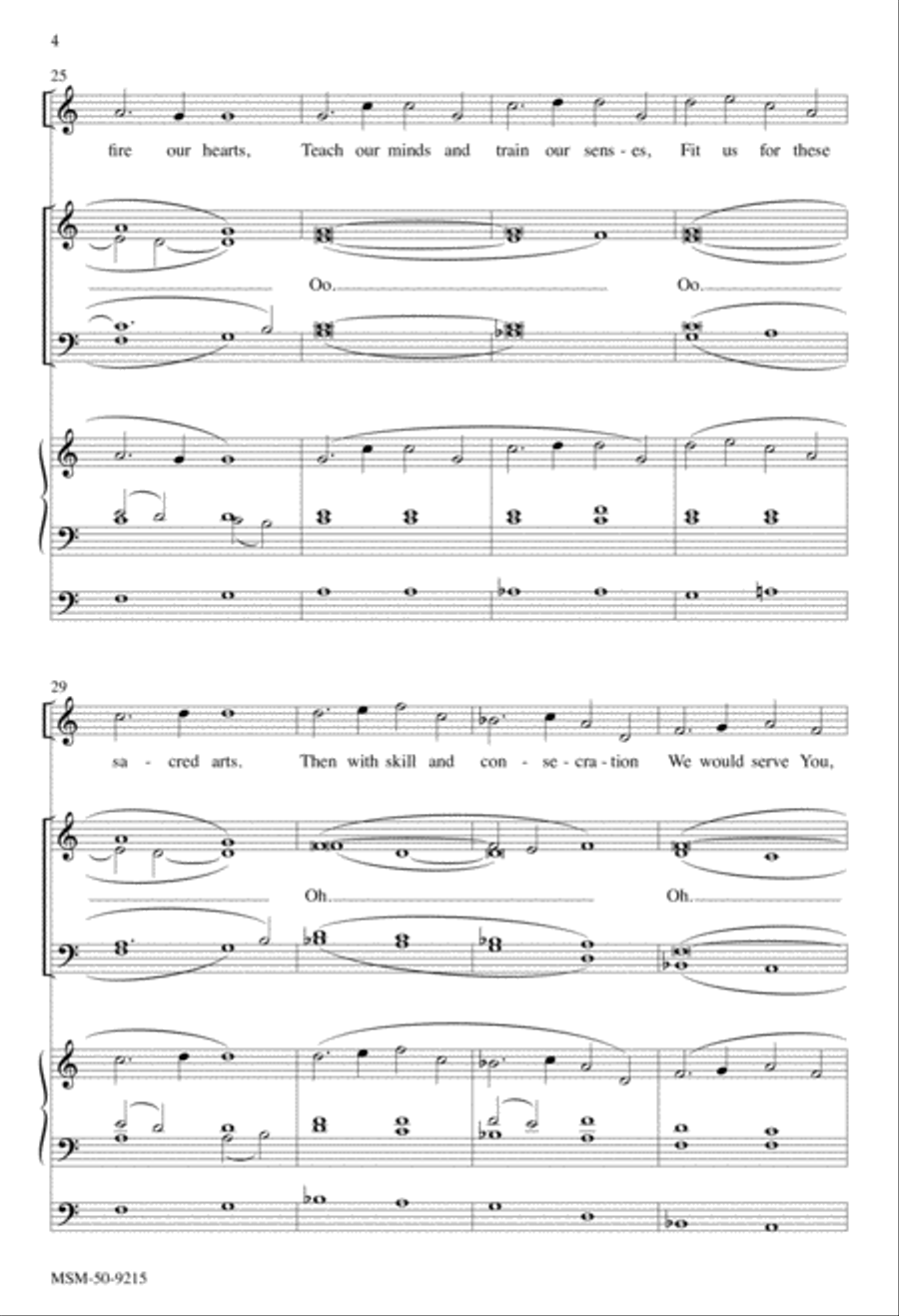 4

25

fire our hearts, Teach our minds and train our sens - es, Fit us for these

Oo. Oo.

29

sa - cred arts. Then with skill and con - se - cra - tion We would serve You,

Oh. Oh.

MSM-50-9215